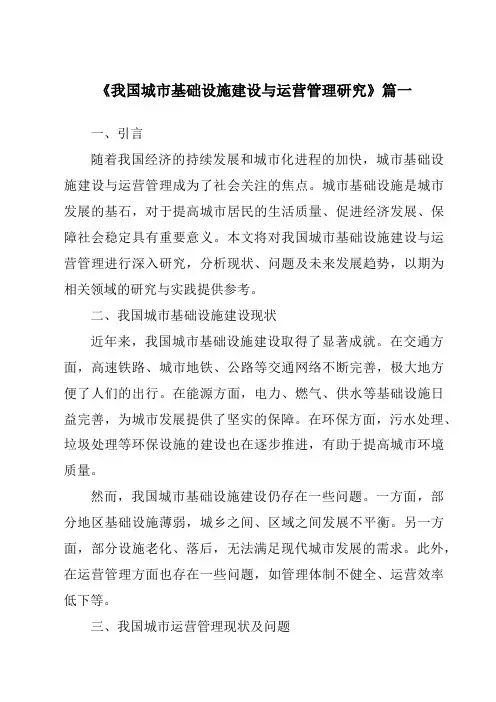 《我国城市基础设施建设与运营管理研究》篇一

一、引言

随着我国经济的持续发展和城市化进程的加快，城市基础设施建设与运营管理成为了社会关注的焦点。城市基础设施是城市发展的基石，对于提高城市居民的生活质量、促进经济发展、保障社会稳定具有重要意义。本文将对我国城市基础设施建设与运营管理进行深入研究，分析现状、问题及未来发展趋势，以期为相关领域的研究与实践提供参考。

二、我国城市基础设施建设现状

近年来，我国城市基础设施建设取得了显著成就。在交通方面，高速铁路、城市地铁、公路等交通网络不断完善，极大地方便了人们的出行。在能源方面，电力、燃气、供水等基础设施日益完善，为城市发展提供了坚实的保障。在环保方面，污水处理、垃圾处理等环保设施的建设也在逐步推进，有助于提高城市环境质量。

然而，我国城市基础设施建设仍存在一些问题。一方面，部分地区基础设施薄弱，城乡之间、区域之间发展不平衡。另一方面，部分设施老化、落后，无法满足现代城市发展的需求。此外，在运营管理方面也存在一些问题，如管理体制不健全、运营效率低下等。

三、我国城市运营管理现状及问题